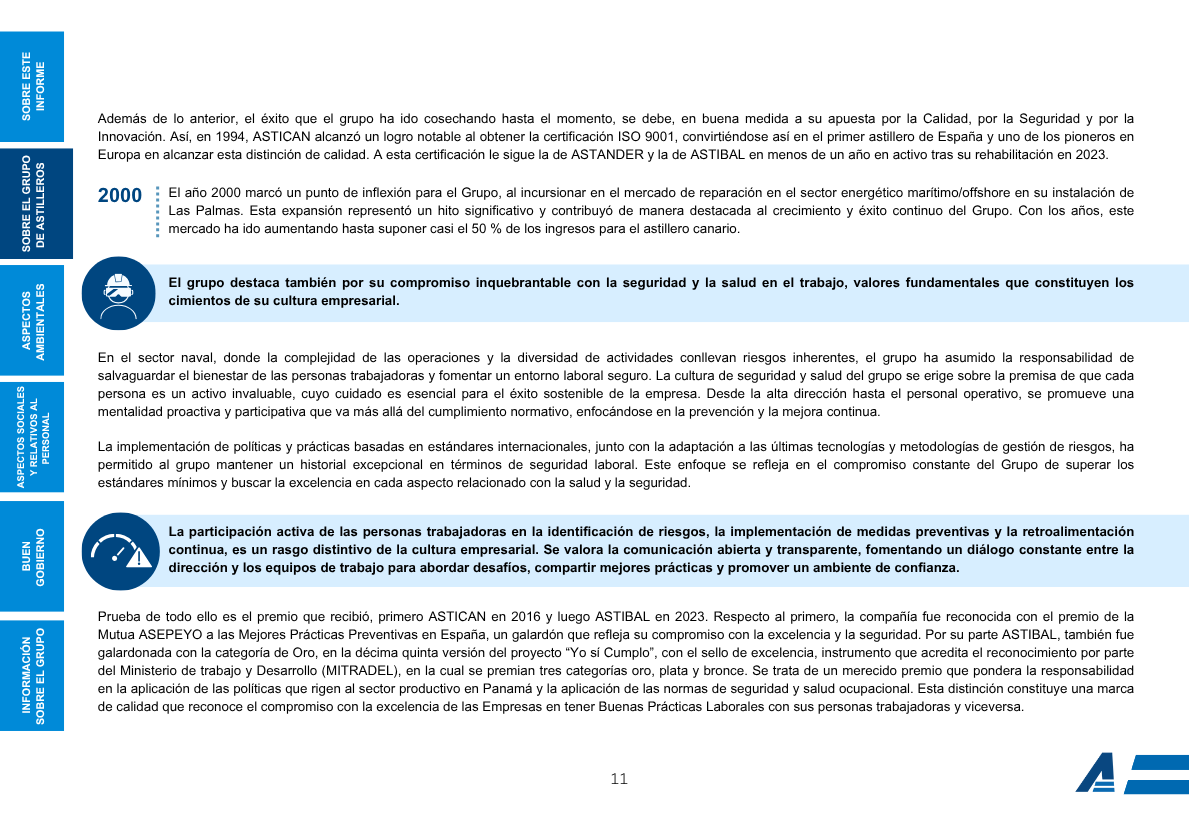 SOBRE ESTE INFORME

SOBRE EL GRUPO DE ASTILLEROS

ASPECTOS AMBIENTALES

ASPECTOS SOCIALES Y RELATIVOS AL PERSONAL

BUEN GOBIERNO

INFORMACIÓN SOBRE EL GRUPO

Además de lo anterior, el éxito que el grupo ha ido cosechando hasta el momento, se debe, en buena medida a su apuesta por la Calidad, por la Seguridad y por la Innovación. Así, en 1994, ASTICAN alcanzó un logro notable al obtener la certificación ISO 9001, convirtiéndose así en el primer astillero de España y uno de los pioneros en Europa en alcanzar esta distinción de calidad. A esta certificación le sigue la de ASTANDER y la de ASTIBAL en menos de un año en activo tras su rehabilitación en 2023.

2000

El año 2000 marcó un punto de inflexión para el Grupo, al incursionar en el mercado de reparación en el sector energético marítimo/offshore en su instalación de Las Palmas. Esta expansión representó un hito significativo y contribuyó de manera destacada al crecimiento y éxito continuo del Grupo. Con los años, este mercado ha ido aumentando hasta suponer casi el 50 % de los ingresos para el astillero canario.

El grupo destaca también por su compromiso inquebrantable con la seguridad y la salud en el trabajo, valores fundamentales que constituyen los cimientos de su cultura empresarial.

En el sector naval, donde la complejidad de las operaciones y la diversidad de actividades conllevan riesgos inherentes, el grupo ha asumido la responsabilidad de salvaguardar el bienestar de las personas trabajadoras y fomentar un entorno laboral seguro. La cultura de seguridad y salud del grupo se erige sobre la premisa de que cada persona es un activo invaluable, cuyo cuidado es esencial para el éxito sostenible de la empresa. Desde la alta dirección hasta el personal operativo, se promueve una mentalidad proactiva y participativa que va más allá del cumplimiento normativo, enfocándose en la prevención y la mejora continua.

La implementación de políticas y prácticas basadas en estándares internacionales, junto con la adaptación a las últimas tecnologías y metodologías de gestión de riesgos, ha permitido al grupo mantener un historial excepcional en términos de seguridad laboral. Este enfoque se refleja en el compromiso constante del Grupo de superar los estándares mínimos y buscar la excelencia en cada aspecto relacionado con la salud y la seguridad.

La participación activa de las personas trabajadoras en la identificación de riesgos, la implementación de medidas preventivas y la retroalimentación continua, es un rasgo distintivo de la cultura empresarial. Se valora la comunicación abierta y transparente, fomentando un diálogo constante entre la dirección y los equipos de trabajo para abordar desafíos, compartir mejores prácticas y promover un ambiente de confianza.

Prueba de todo ello es el premio que recibió, primero ASTICAN en 2016 y luego ASTIBAL en 2023. Respecto al primero, la compañía fue reconocida con el premio de la Mutua ASEPEYO a las Mejores Prácticas Preventivas en España, un galardón que refleja su compromiso con la excelencia y la seguridad. Por su parte ASTIBAL, también fue galardonada con la categoría de Oro, en la décima quinta versión del proyecto “Yo sí Cumplo”, con el sello de excelencia, instrumento que acredita el reconocimiento por parte del Ministerio de trabajo y Desarrollo (MITRADEL), en la cual se premian tres categorías oro, plata y bronce. Se trata de un merecido premio que pondera la responsabilidad en la aplicación de las políticas que rigen al sector productivo en Panamá y la aplicación de las normas de seguridad y salud ocupacional. Esta distinción constituye una marca de calidad que reconoce el compromiso con la excelencia de las Empresas en tener Buenas Prácticas Laborales con sus personas trabajadoras y viceversa.

11